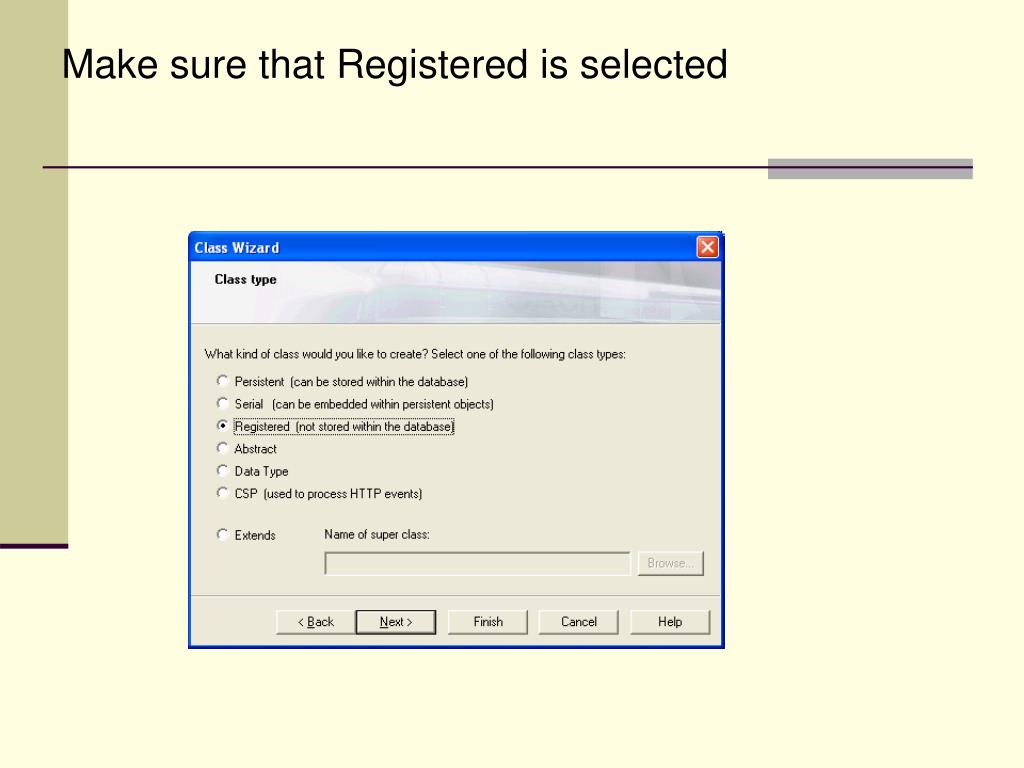 Make sure that Registered is selected

Class Wizard

Class type

What kind of class would you like to create? Select one of the following class types:

Persistent (can be stored within the database)
Serial (can be embedded within persistent objects)
Registered (not stored within the database)
Abstract
Data Type
CSP (used to process HTTP events)

Extends
Name of super class:
Browse...

< Back
Next >
Finish
Cancel
Help